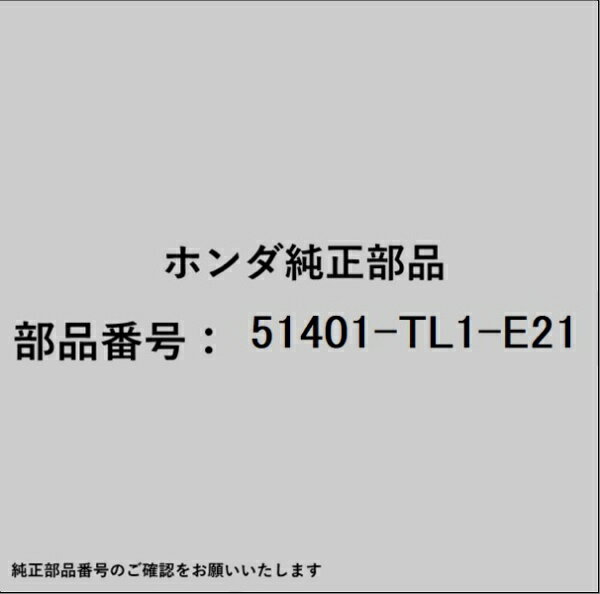 ホンダ純正部品

部品番号： 51401-TL1-E21

純正部品番号のご確認をお願いいたします